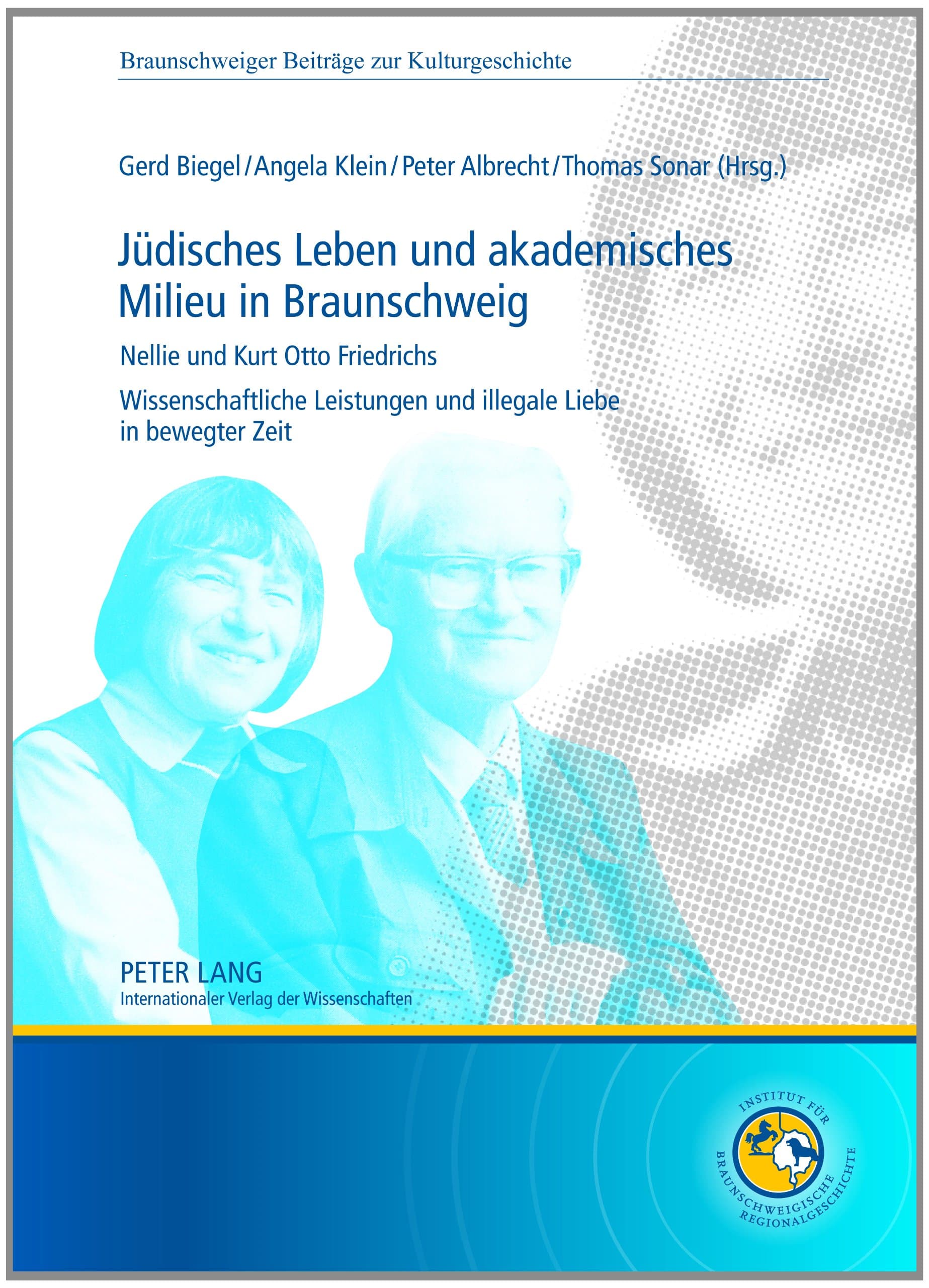 Braunschweiger Beiträge zur Kulturgeschichte

Gerd Biegel / Angela Klein / Peter Albrecht / Thomas Sonar (Hrsg.)

Jüdisches Leben und akademisches Milieu in Braunschweig

Nellie und Kurt Otto Friedrichs

Wissenschaftliche Leistungen und illegale Liebe in bewegter Zeit

PETER LANG
Internationaler Verlag der Wissenschaften

INSTITUT FÜR BRAUNSCHWEIGISCHE REGIONALGESCHICHTE